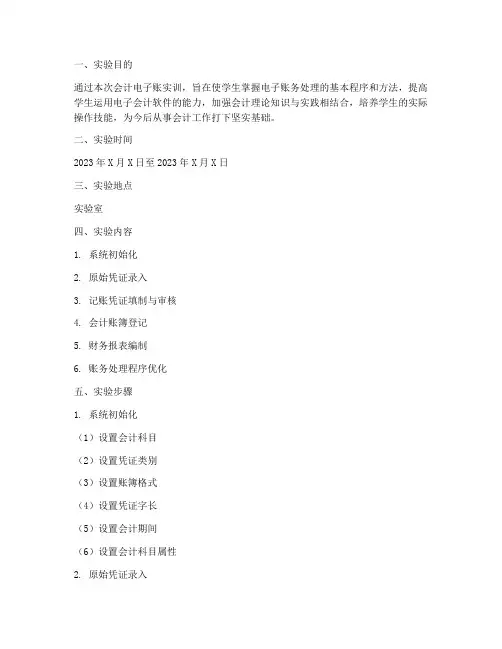 一、实验目的

通过本次会计电子账实训，旨在使学生掌握电子账务处理的基本程序和方法，提高学生运用电子会计软件的能力，加强会计理论知识与实践相结合，培养学生的实际操作技能，为今后从事会计工作打下坚实基础。

二、实验时间

2023 年 X 月 X 日至 2023 年 X 月 X 日

三、实验地点

实验室

四、实验内容

1. 系统初始化

2. 原始凭证录入

3. 记账凭证填制与审核

4. 会计账簿登记

5. 财务报表编制

6. 账务处理程序优化

五、实验步骤

1. 系统初始化

（1）设置会计科目

（2）设置凭证类别

（3）设置账簿格式

（4）设置凭证字长

（5）设置会计期间

（6）设置会计科目属性

2. 原始凭证录入